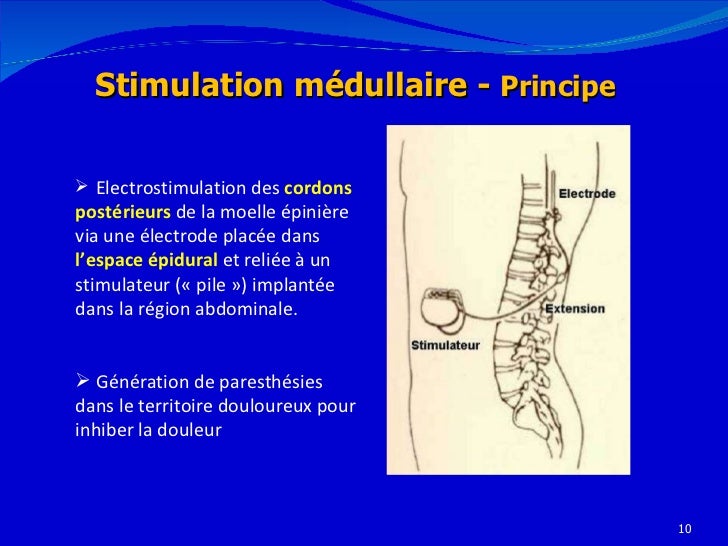 Stimulation médullaire - Principe

➢ Electrostimulation des cordons postérieurs de la moelle épinière via une électrode placée dans l'espace épidural et reliée à un stimulateur (« pile ») implantée dans la région abdominale.

➢ Génération de paresthésies dans le territoire douloureux pour inhiber la douleur

Electrode

Extension

Stimulateur

10